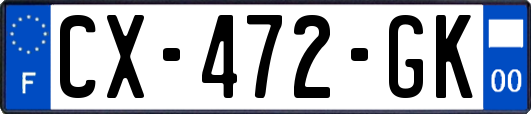 F
CX-472-GK
00